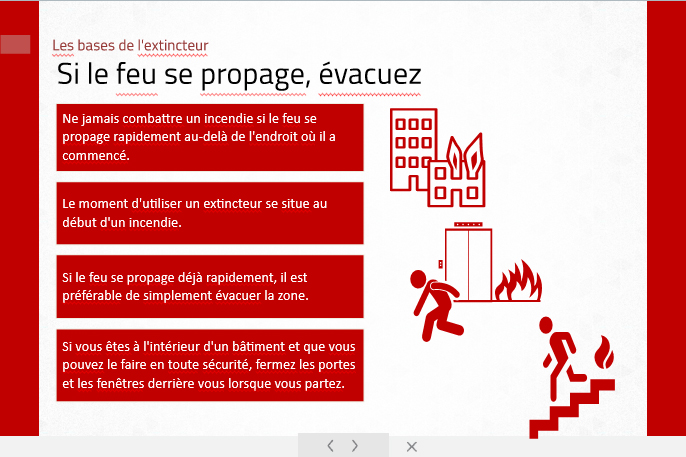 Les bases de l'extincteur

Si le feu se propage, évacuez

Ne jamais combattre un incendie si le feu se propage rapidement au-delà de l'endroit où il a commencé.

Le moment d'utiliser un extincteur se situe au début d'un incendie.

Si le feu se propage déjà rapidement, il est préférable de simplement évacuer la zone.

Si vous êtes à l'intérieur d'un bâtiment et que vous pouvez le faire en toute sécurité, fermez les portes et les fenêtres derrière vous lorsque vous partez.